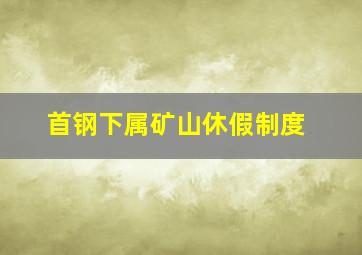 首钢下属矿山休假制度